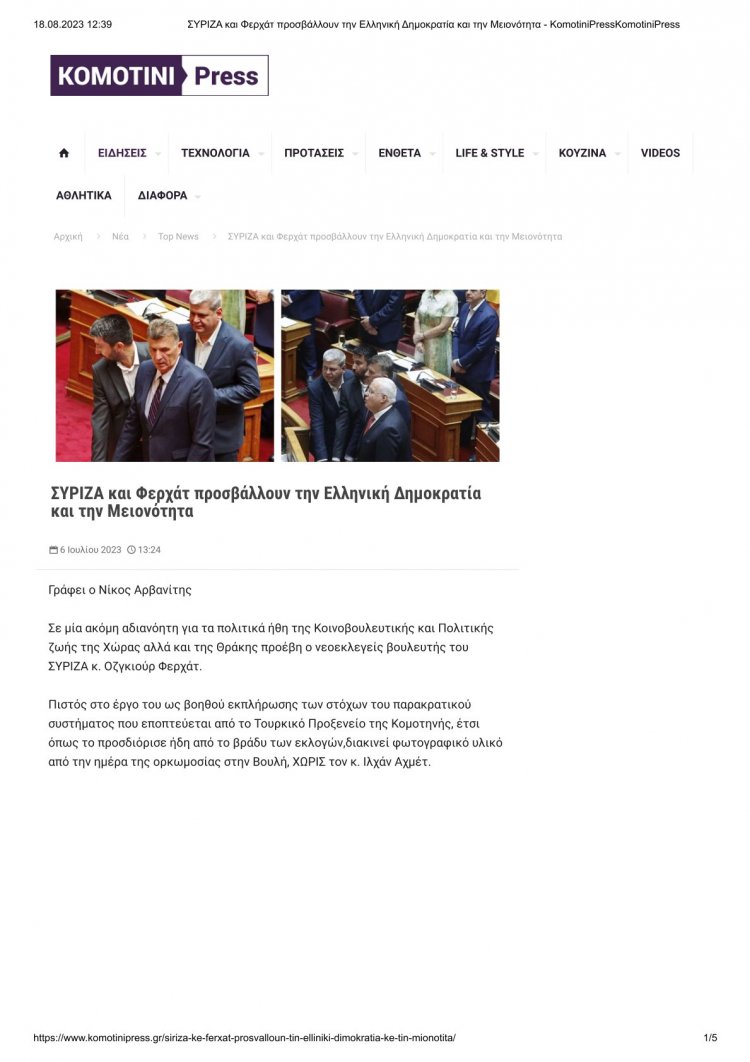 18.08.2023 12:39 ΣΥΡΙΖΑ και Φερχάτ προσβάλλουν την Ελληνική Δημοκρατία και την Μειονότητα - KomotiniPressKomotiniPress

KOMOTINI Press

ΕΙΔΗΣΕΙΣ ΤΕΧΝΟΛΟΓΙΑ ΠΡΟΤΑΣΕΙΣ ΕΝΘΕΤΑ LIFE & STYLE ΚΟΥΖΙΝΑ VIDEOS ΑΘΛΗΤΙΚΑ ΔΙΑΦΟΡΑ

Αρχική > Νέα > Top News > ΣΥΡΙΖΑ και Φερχάτ προσβάλλουν την Ελληνική Δημοκρατία και την Μειονότητα

ΣΥΡΙΖΑ και Φερχάτ προσβάλλουν την Ελληνική Δημοκρατία και την Μειονότητα

6 Ιουλίου 2023 13:24

Γράφει ο Νίκος Αρβανίτης

Σε μία ακόμη αδιανόητη για τα πολιτικά ήθη της Κοινοβουλευτικής και Πολιτικής ζωής της Χώρας αλλά και της Θράκης προέβη ο νεοεκλεγείς βουλευτής του ΣΥΡΙΖΑ κ. Οζγκιούρ Φερχάτ.

Πιστός στο έργο του ως βοηθού εκπλήρωσης των στόχων του παρακρατικού συστήματος που εποπτεύεται από το Τουρκικό Προξενείο της Κομοτηνής, έτσι όπως το προσδιόρισε ήδη από το βράδυ των εκλογών,διακινεί φωτογραφικό υλικό από την ημέρα της ορκωμοσίας στην Βουλή, ΧΩΡΙΣ τον κ. Ιλχάν Αχμέτ.

https://www.komotinipress.gr/siriza-ke-ferxat-prosvalloun-tin-elliniki-dimokratia-ke-tin-mionotita/ 1/5